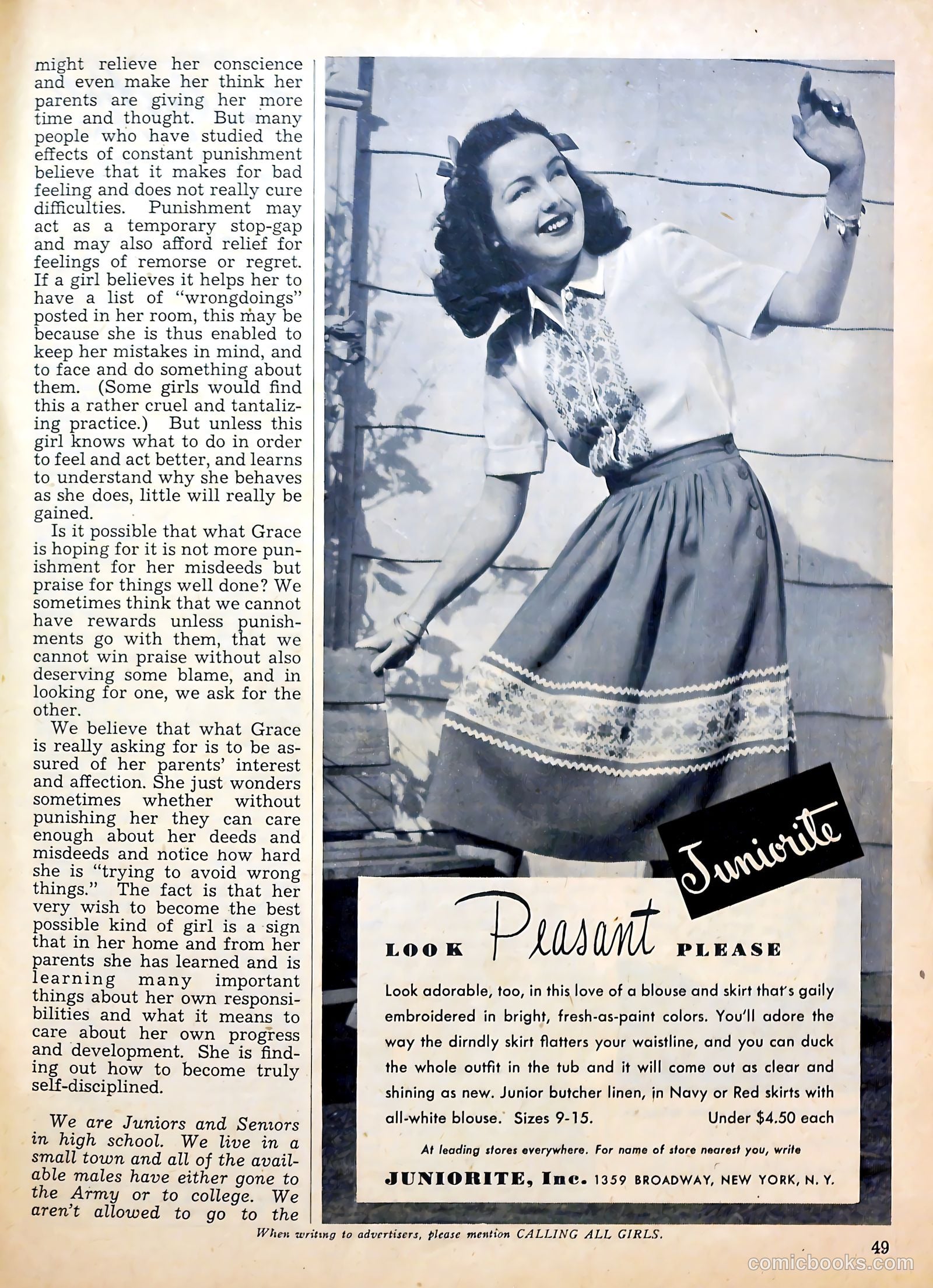 might relieve her conscience and even make her think her parents are giving her more time and thought. But many people who have studied the effects of constant punishment believe that it makes for bad feeling and does not really cure difficulties. Punishment may act as a temporary stop-gap and may also afford relief for feelings of remorse or regret. If a girl believes it helps her to have a list of "wrongdoings" posted in her room, this may be because she is thus enabled to keep her mistakes in mind, and to face and do something about them. (Some girls would find this a rather cruel and tantalizing practice.) But unless this girl knows what to do in order to feel and act better, and learns to understand why she behaves as she does, little will really be gained.

Is it possible that what Grace is hoping for it is not more punishment for her misdeeds but praise for things well done? We sometimes think that we cannot have rewards unless punishments go with them, that we cannot win praise without also deserving some blame, and in looking for one, we ask for the other.

We believe that what Grace is really asking for is to be assured of her parents' interest and affection. She just wonders sometimes whether without punishing her they can care enough about her deeds and misdeeds and notice how hard she is "trying to avoid wrong things." The fact is that her very wish to become the best possible kind of girl is a sign that in her home and from her parents she has learned and is learning many important things about her own responsibilities and what it means to care about her own progress and development. She is finding out how to become truly self-disciplined.

We are Juniors and Seniors in high school. We live in a small town and all of the available males have either gone to the Army or to college. We aren't allowed to go to the

Juniorite

LOOK Peasant PLEASE

Look adorable, too, in this love of a blouse and skirt that's gaily embroidered in bright, fresh-as-paint colors. You'll adore the way the dirndly skirt flatters your waistline, and you can duck the whole outfit in the tub and it will come out as clear and shining as new. Junior butcher linen, in Navy or Red skirts with all-white blouse. Sizes 9-15. Under $4.50 each

At leading stores everywhere. For name of store nearest you, write

JUNIORITE, Inc. 1359 BROADWAY, NEW YORK, N. Y.

When writing to advertisers, please mention CALLING ALL GIRLS.

49

comicbooks.com